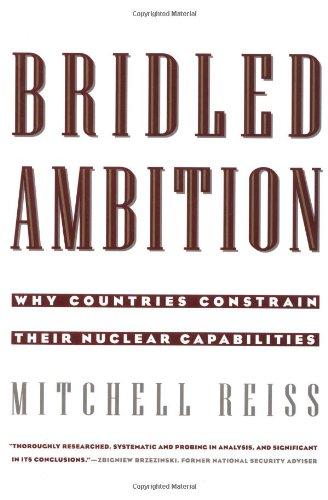 Copyrighted Material

BRIDLED AMBITION

WHY COUNTRIES CONSTRAIN THEIR NUCLEAR CAPABILITIES

MITCHELL REISS

"THOROUGHLY RESEARCHED, SYSTEMATIC AND PROBING IN ANALYSIS, AND SIGNIFICANT IN ITS CONCLUSIONS."—ZBIGNIEW BRZEZINSKI, FORMER NATIONAL SECURITY ADVISER

Copyrighted Material